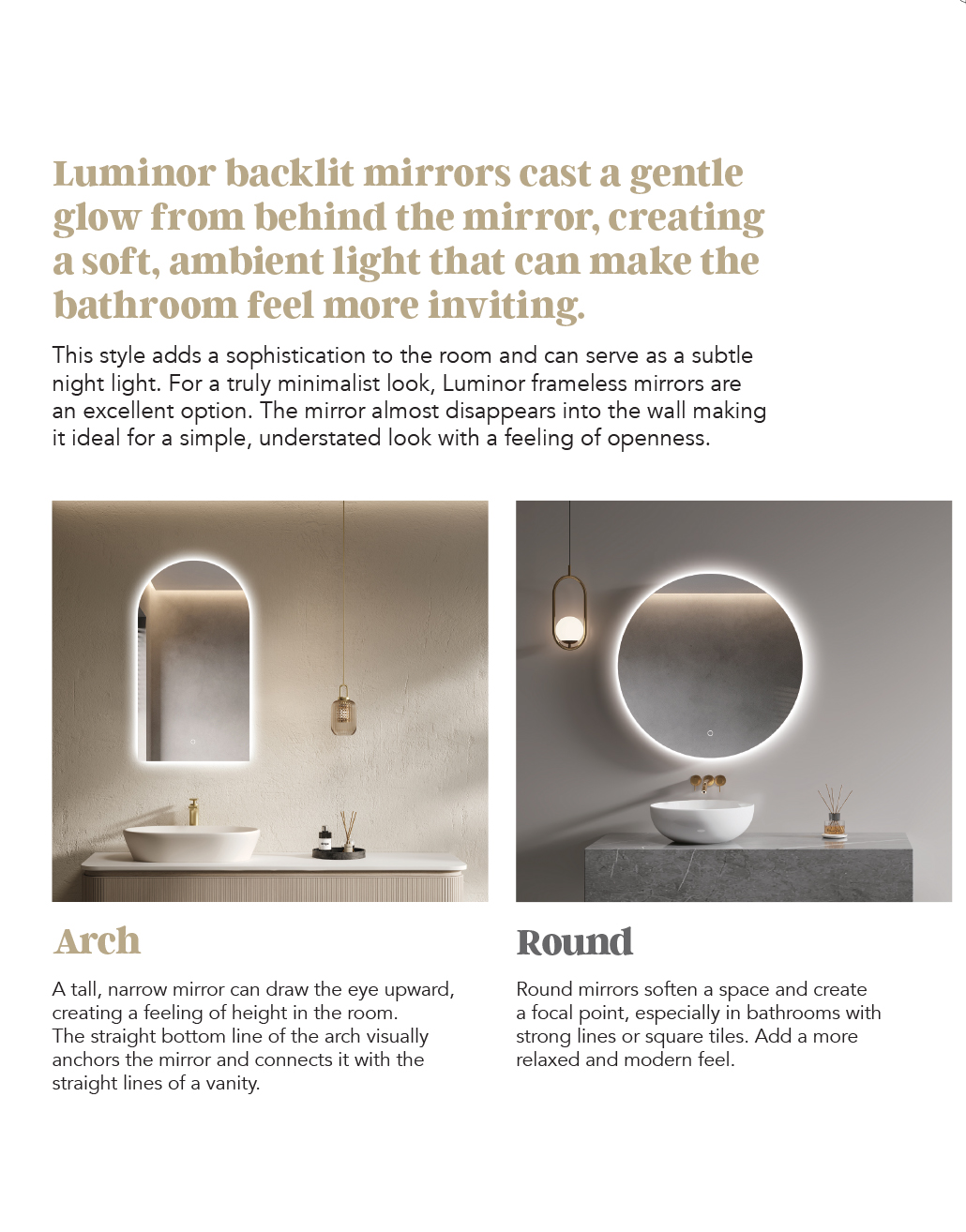 Luminor backlit mirrors cast a gentle glow from behind the mirror, creating a soft, ambient light that can make the bathroom feel more inviting.

This style adds a sophistication to the room and can serve as a subtle night light. For a truly minimalist look, Luminor frameless mirrors are an excellent option. The mirror almost disappears into the wall making it ideal for a simple, understated look with a feeling of openness.

Arch

A tall, narrow mirror can draw the eye upward, creating a feeling of height in the room. The straight bottom line of the arch visually anchors the mirror and connects it with the straight lines of a vanity.

Round

Round mirrors soften a space and create a focal point, especially in bathrooms with strong lines or square tiles. Add a more relaxed and modern feel.